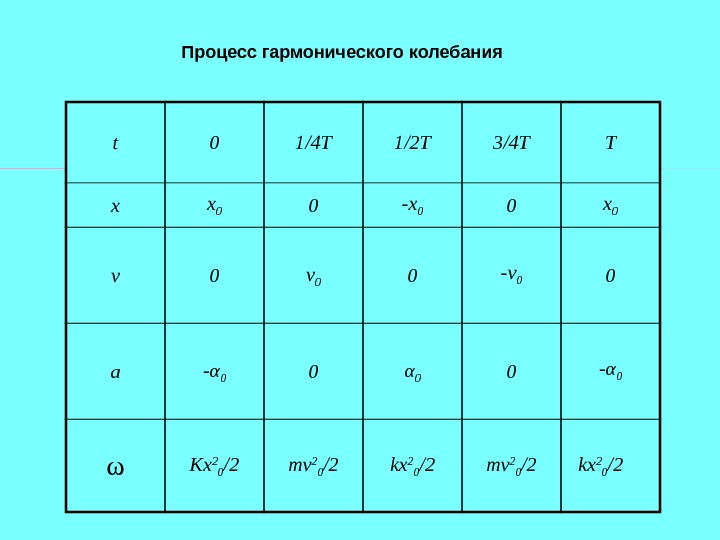 Процесс гармонического колебания

| $t$ | $0$ | $1/4T$ | $1/2T$ | $3/4T$ | $T$ |
|---|---|---|---|---|---|
| $x$ | $x_0$ | $0$ | $-x_0$ | $0$ | $x_0$ |
| $v$ | $0$ | $v_0$ | $0$ | $-v_0$ | $0$ |
| $a$ | $-\alpha_0$ | $0$ | $\alpha_0$ | $0$ | $-\alpha_0$ |
| $\omega$ | $Kx^2_0/2$ | $mv^2_0/2$ | $kx^2_0/2$ | $mv^2_0/2$ | $kx^2_0/2$ |